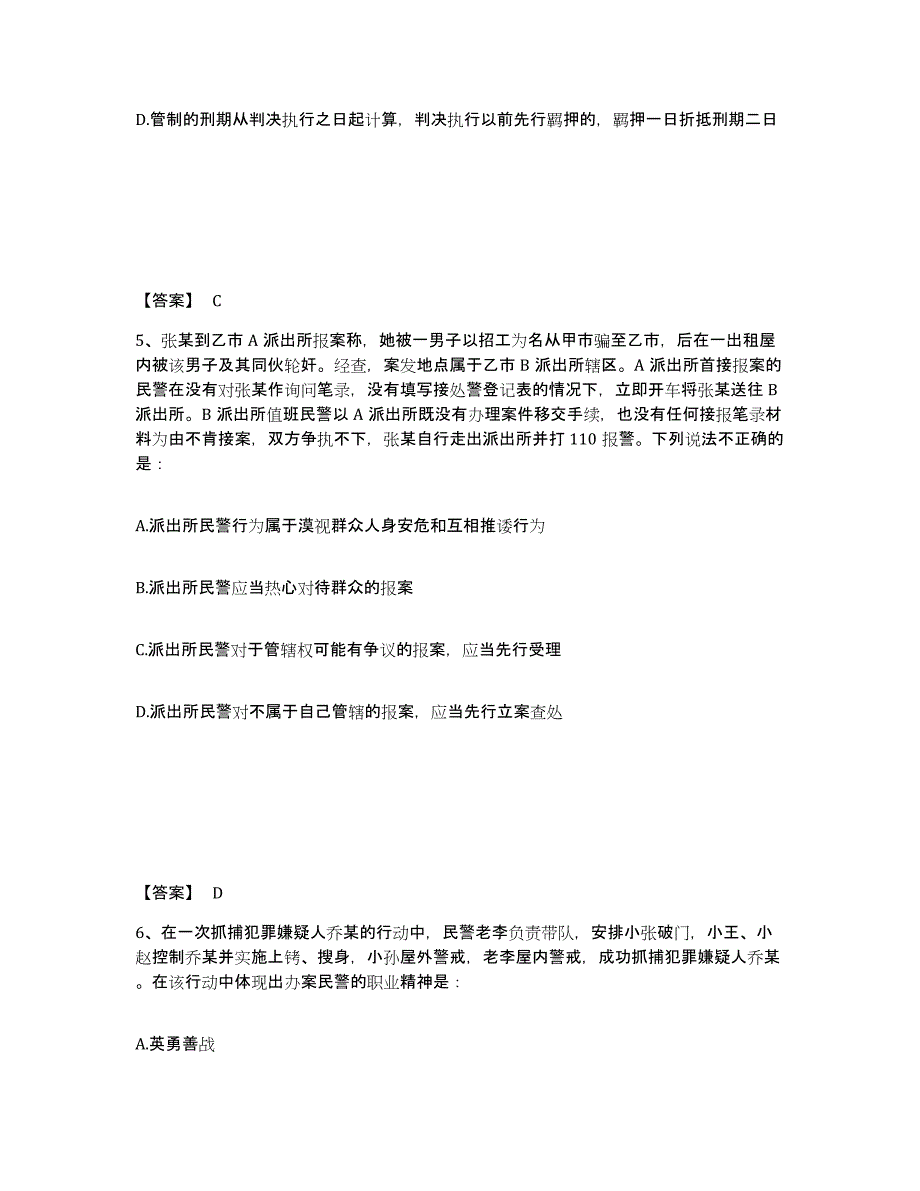 D.管制的刑期从判决执行之日起计算，判决执行以前先行羁押的，羁押一日折抵刑期二日

【答案】 C

5、张某到乙市 A 派出所报案称，她被一男子以招工为名从甲市骗至乙市，后在一出租屋内被该男子及其同伙轮奸。经查，案发地点属于乙市 B 派出所辖区。A 派出所首接报案的民警在没有对张某作询问笔录，没有填写接处警登记表的情况下，立即开车将张某送往 B 派出所。B 派出所值班民警以 A 派出所既没有办理案件移交手续，也没有任何接报笔录材料为由不肯接案，双方争执不下，张某自行走出派出所并打 110 报警。下列说法不正确的是：

A.派出所民警行为属于漠视群众人身安危和互相推诿行为

B.派出所民警应当热心对待群众的报案

C.派出所民警对于管辖权可能有争议的报案，应当先行受理

D.派出所民警对不属于自己管辖的报案，应当先行立案查处

【答案】 D

6、在一次抓捕犯罪嫌疑人乔某的行动中，民警老李负责带队，安排小张破门，小王、小赵控制乔某并实施上铐、搜身，小孙屋外警戒，老李屋内警戒，成功抓捕犯罪嫌疑人乔某。在该行动中体现出办案民警的职业精神是：

A.英勇善战